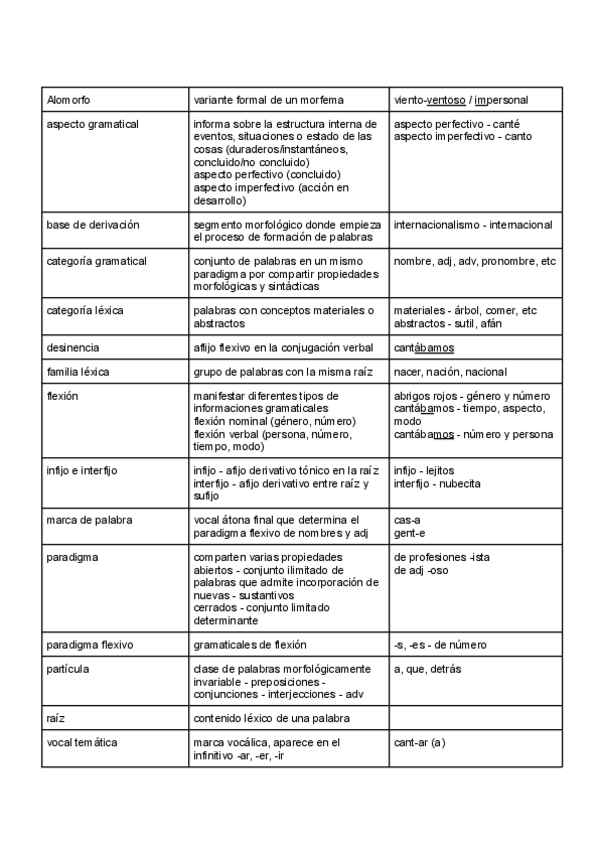 | Alomorfo | variante formal de un morfema | viento-ventoso / impersonal |
|---|---|---|
| aspecto gramatical | informa sobre la estructura interna de eventos, situaciones o estado de las cosas (duraderos/instantáneos, concluido/no concluido) aspecto perfectivo (concluido) aspecto imperfectivo (acción en desarrollo) | aspecto perfectivo - canté aspecto imperfectivo - canto |
| base de derivación | segmento morfológico donde empieza el proceso de formación de palabras | internacionalismo - internacional |
| categoría gramatical | conjunto de palabras en un mismo paradigma por compartir propiedades morfológicas y sintácticas | nombre, adj, adv, pronombre, etc |
| categoría léxica | palabras con conceptos materiales o abstractos | materiales - árbol, comer, etc abstractos - sutil, afán |
| desinencia | afijo flexivo en la conjugación verbal | cantábamos |
| familia léxica | grupo de palabras con la misma raíz | nacer, nación, nacional |
| flexión | manifestar diferentes tipos de informaciones gramaticales flexión nominal (género, número) flexión verbal (persona, número, tiempo, modo) | abrigos rojos - género y número cantábamos - tiempo, aspecto, modo cantábamos - número y persona |
| infijo e interfijo | infijo - afijo derivativo tónico en la raíz interfijo - afijo derivativo entre raíz y sufijo | infijo - lejitos interfijo - nubecita |
| marca de palabra | vocal átona final que determina el paradigma flexivo de nombres y adj | cas-a gent-e |
| paradigma | comparten varias propiedades abiertos - conjunto ilimitado de palabras que admite incorporación de nuevas - sustantivos cerrados - conjunto limitado determinante | de profesiones -ista de adj -oso |
| paradigma flexivo | gramaticales de flexión | -s, -es - de número |
| partícula | clase de palabras morfológicamente invariable - preposiciones - conjunciones - interjecciones - adv | a, que, detrás |
| raíz | contenido léxico de una palabra | |
| vocal temática | marca vocálica, aparece en el infinitivo -ar, -er, -ir | cant-ar (a) |